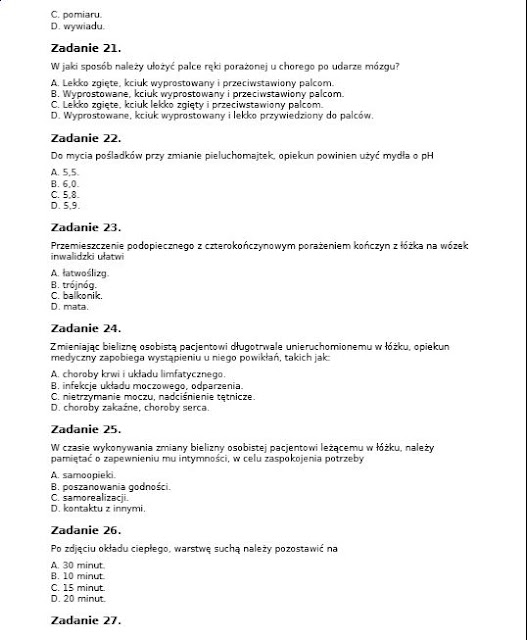 C. pomiaru.
D. wywiadu.

Zadanie 21.

W jaki sposób należy ułożyć palce ręki porażonej u chorego po udarze mózgu?

A. Lekko zgięte, kciuk wyprostowany i przeciwstawiony palcom.
B. Wyprostowane, kciuk wyprostowany i przeciwstawiony palcom.
C. Lekko zgięte, kciuk lekko zgięty i przeciwstawiony palcom.
D. Wyprostowane, kciuk wyprostowany i lekko przywiedziony do palców.

Zadanie 22.

Do mycia pośladków przy zmianie pieluchomajtek, opiekun powinien użyć mydła o pH

A. 5,5.
B. 6,0.
C. 5,8.
D. 5,9.

Zadanie 23.

Przemieszczenie podopiecznego z czterokończynowym porażeniem kończyn z łóżka na wózek inwalidzki ułatwi

A. łatwoślizg.
B. trójnóg.
C. balkonik.
D. mata.

Zadanie 24.

Zmieniając bieliznę osobistą pacjentowi długotrwale unieruchomionemu w łóżku, opiekun medyczny zapobiega wystąpieniu u niego powikłań, takich jak:

A. choroby krwi i układu limfatycznego.
B. infekcje układu moczowego, odparzenia.
C. nietrzymanie moczu, nadciśnienie tętnicze.
D. choroby zakaźne, choroby serca.

Zadanie 25.

W czasie wykonywania zmiany bielizny osobistej pacjentowi leżącemu w łóżku, należy pamiętać o zapewnieniu mu intymności, w celu zaspokojenia potrzeby

A. samoopieki.
B. poszanowania godności.
C. samorealizacji.
D. kontaktu z innymi.

Zadanie 26.

Po zdjęciu okładu ciepłego, warstwę suchą należy pozostawić na

A. 30 minut.
B. 10 minut.
C. 15 minut.
D. 20 minut.

Zadanie 27.